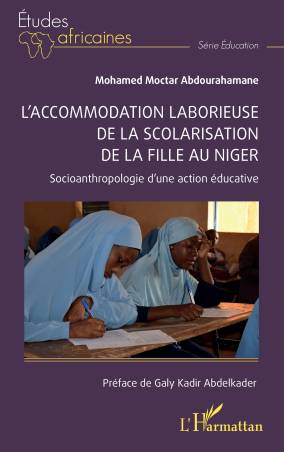 Études africaines

Série Éducation

Mohamed Moctar Abdourahamane

L'ACCOMMODATION LABORIEUSE DE LA SCOLARISATION DE LA FILLE AU NIGER

Socioanthropologie d'une action éducative

Préface de Galy Kadir Abdelkader

L'Harmattan